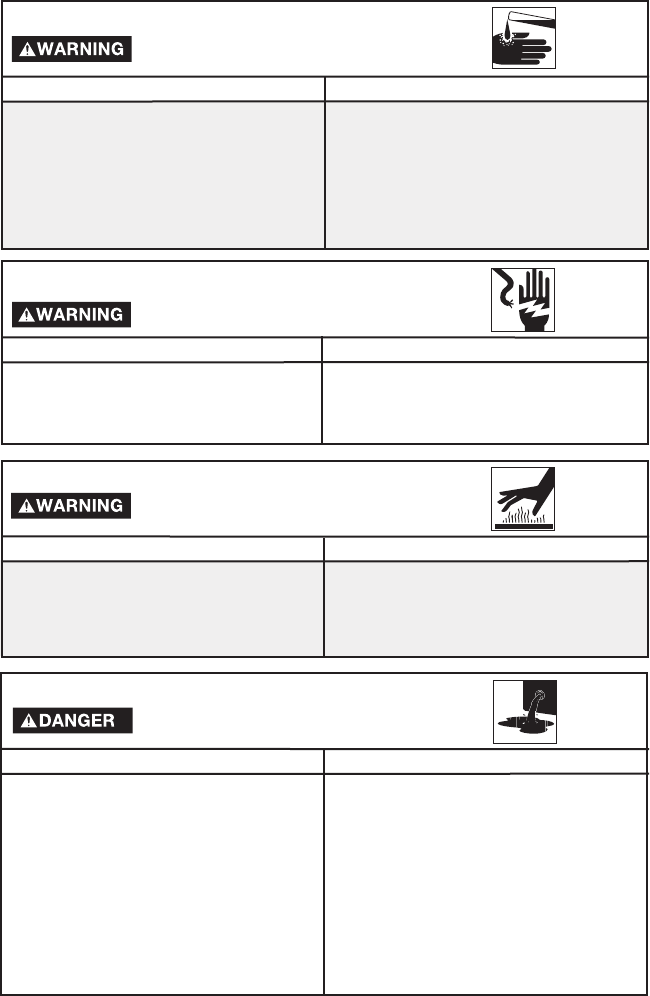 WARNING

WARNING

WARNING

DANGER